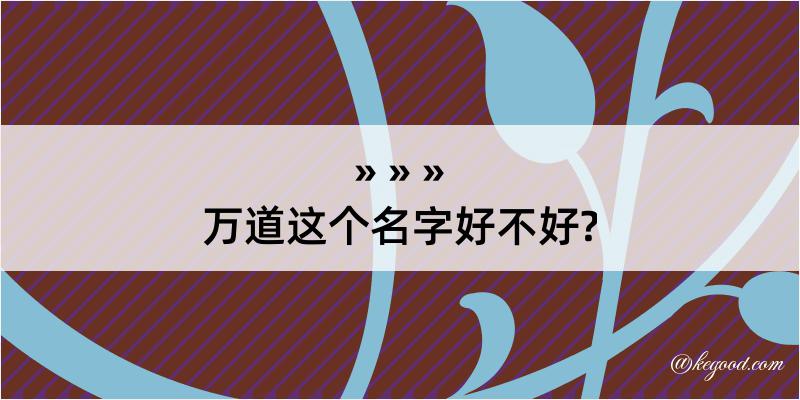 » » »
万道这个名字好不好?

@kegood.com